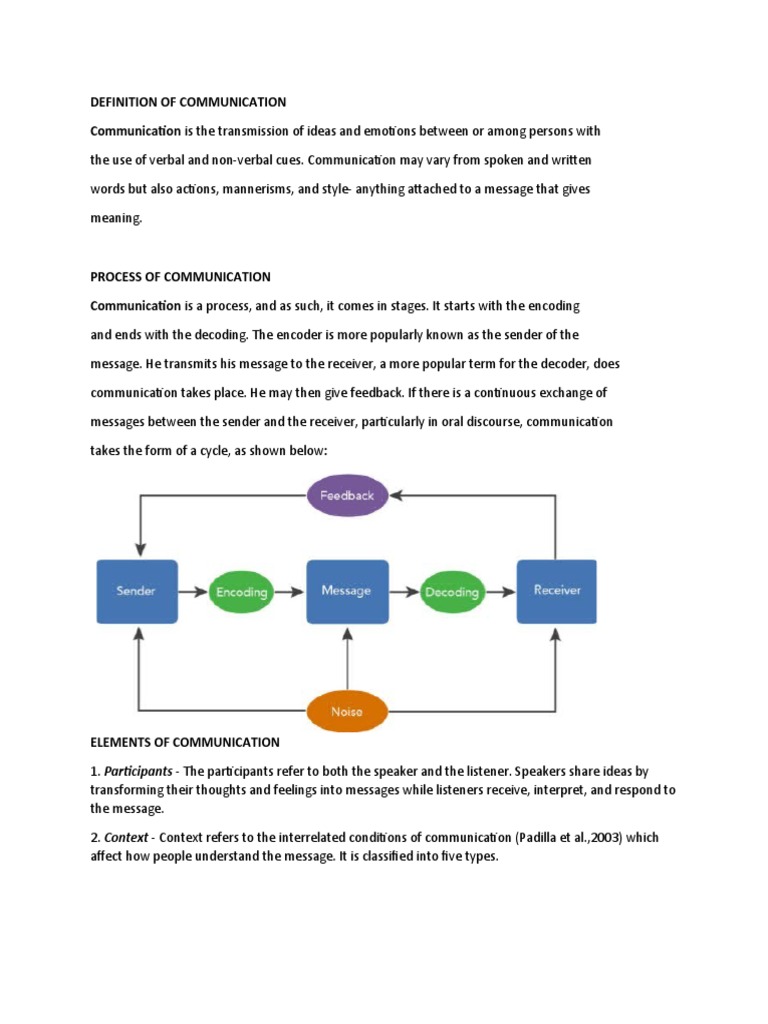 DEFINITION OF COMMUNICATION

Communication is the transmission of ideas and emotions between or among persons with the use of verbal and non-verbal cues. Communication may vary from spoken and written words but also actions, mannerisms, and style- anything attached to a message that gives meaning.

PROCESS OF COMMUNICATION

Communication is a process, and as such, it comes in stages. It starts with the encoding and ends with the decoding. The encoder is more popularly known as the sender of the message. He transmits his message to the receiver, a more popular term for the decoder, does communication takes place. He may then give feedback. If there is a continuous exchange of messages between the sender and the receiver, particularly in oral discourse, communication takes the form of a cycle, as shown below:

Feedback

Sender

Encoding

Message

Decoding

Receiver

Noise

ELEMENTS OF COMMUNICATION

1. Participants - The participants refer to both the speaker and the listener. Speakers share ideas by transforming their thoughts and feelings into messages while listeners receive, interpret, and respond to the message.

2. Context - Context refers to the interrelated conditions of communication (Padilla et al.,2003) which affect how people understand the message. It is classified into five types.